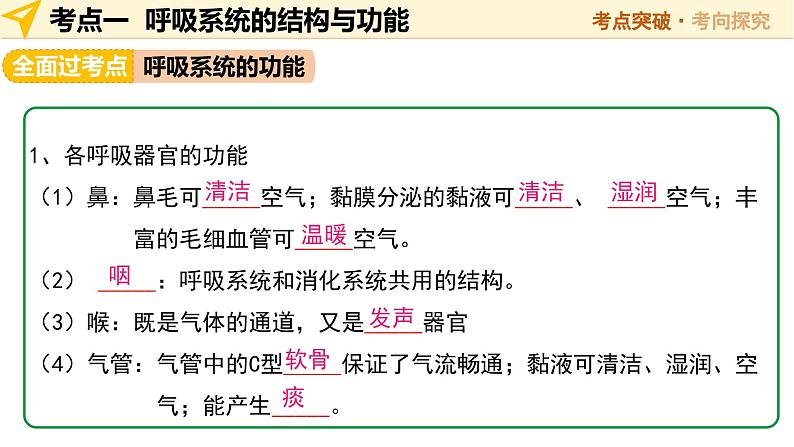 考点一 呼吸系统的结构与功能

考点突破 · 考向探究

全面过考点 呼吸系统的功能

1、各呼吸器官的功能

（1）鼻：鼻毛可清洁空气；黏膜分泌的黏液可清洁、湿润空气；丰富的毛细血管可温暖空气。

（2）咽：呼吸系统和消化系统共用的结构。

（3）喉：既是气体的通道，又是发声器官

（4）气管：气管中的C型软骨保证了气流畅通；黏液可清洁、湿润、空气；能产生痰。